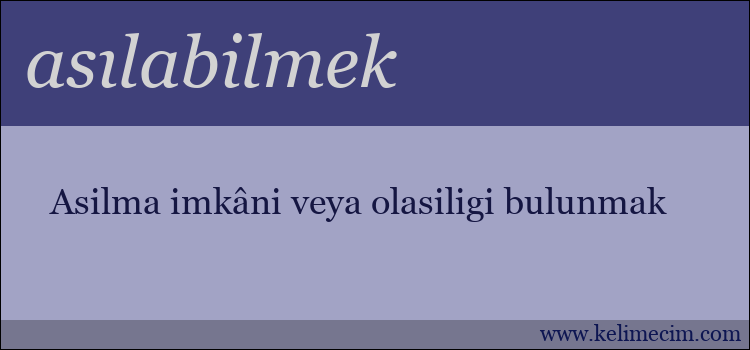 asılabilmek

Asilma imkâni veya olasiligi bulunmak

www.kelimecim.com